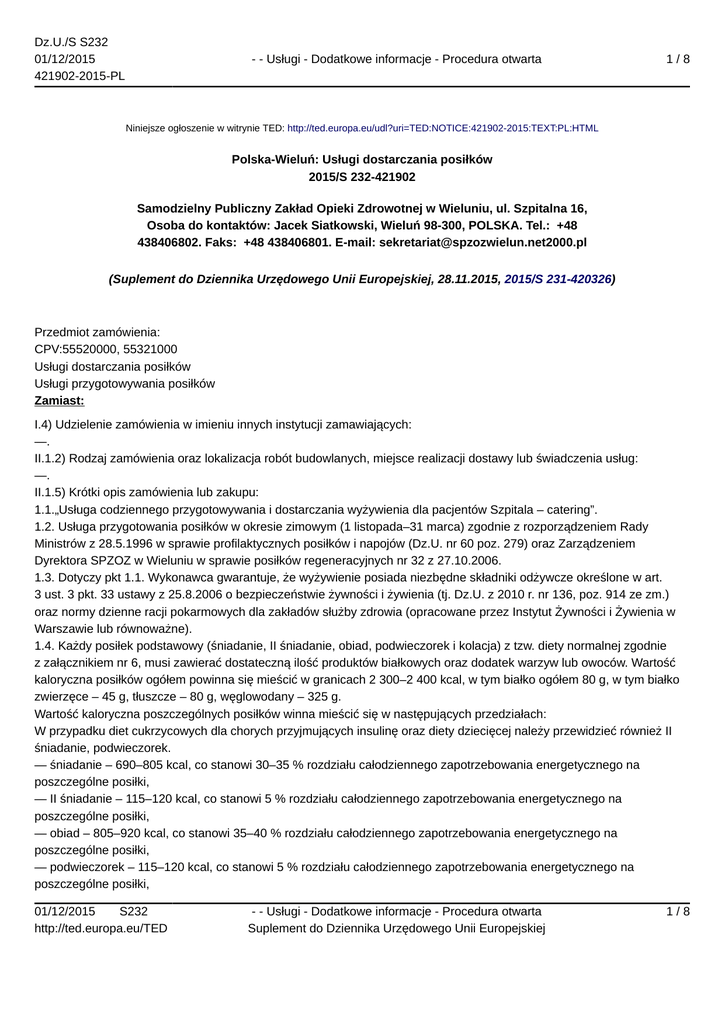 Dz.U./S S232
01/12/2015
421902-2015-PL

- - Usługi - Dodatkowe informacje - Procedura otwarta

1 / 8

Niniejsze ogłoszenie w witrynie TED: http://ted.europa.eu/udl?uri=TED:NOTICE:421902-2015:TEXT:PL:HTML

Polska-Wieluń: Usługi dostarczania posiłków
2015/S 232-421902

Samodzielny Publiczny Zakład Opieki Zdrowotnej w Wieluniu, ul. Szpitalna 16, Osoba do kontaktów: Jacek Siatkowski, Wieluń 98-300, POLSKA. Tel.: +48 438406802. Faks: +48 438406801. E-mail: sekretariat@spzozwielun.net2000.pl

(Suplement do Dziennika Urzędowego Unii Europejskiej, 28.11.2015, 2015/S 231-420326)

Przedmiot zamówienia:
CPV:55520000, 55321000
Usługi dostarczania posiłków
Usługi przygotowywania posiłków
Zamiast:
I.4) Udzielenie zamówienia w imieniu innych instytucji zamawiających:
—.
II.1.2) Rodzaj zamówienia oraz lokalizacja robót budowlanych, miejsce realizacji dostawy lub świadczenia usług:
—.
II.1.5) Krótki opis zamówienia lub zakupu:
1.1.„Usługa codziennego przygotowywania i dostarczania wyżywienia dla pacjentów Szpitala – catering”.
1.2. Usługa przygotowania posiłków w okresie zimowym (1 listopada–31 marca) zgodnie z rozporządzeniem Rady Ministrów z 28.5.1996 w sprawie profilaktycznych posiłków i napojów (Dz.U. nr 60 poz. 279) oraz Zarządzeniem Dyrektora SPZOZ w Wieluniu w sprawie posiłków regeneracyjnych nr 32 z 27.10.2006.
1.3. Dotyczy pkt 1.1. Wykonawca gwarantuje, że wyżywienie posiada niezbędne składniki odżywcze określone w art. 3 ust. 3 pkt. 33 ustawy z 25.8.2006 o bezpieczeństwie żywności i żywienia (tj. Dz.U. z 2010 r. nr 136, poz. 914 ze zm.) oraz normy dzienne racji pokarmowych dla zakładów służby zdrowia (opracowane przez Instytut Żywności i Żywienia w Warszawie lub równoważne).
1.4. Każdy posiłek podstawowy (śniadanie, II śniadanie, obiad, podwieczorek i kolacja) z tzw. diety normalnej zgodnie z załącznikiem nr 6, musi zawierać dostateczną ilość produktów białkowych oraz dodatek warzyw lub owoców. Wartość kaloryczna posiłków ogółem powinna się mieścić w granicach 2 300–2 400 kcal, w tym białko ogółem 80 g, w tym białko zwierzęce – 45 g, tłuszcze – 80 g, węglowodany – 325 g.
Wartość kaloryczna poszczególnych posiłków winna mieścić się w następujących przedziałach:
W przypadku diet cukrzycowych dla chorych przyjmujących insulinę oraz diety dziecięcej należy przewidzieć również II śniadanie, podwieczorek.
— śniadanie – 690–805 kcal, co stanowi 30–35 % rozdziału całodziennego zapotrzebowania energetycznego na poszczególne posiłki,
— II śniadanie – 115–120 kcal, co stanowi 5 % rozdziału całodziennego zapotrzebowania energetycznego na poszczególne posiłki,
— obiad – 805–920 kcal, co stanowi 35–40 % rozdziału całodziennego zapotrzebowania energetycznego na poszczególne posiłki,
— podwieczorek – 115–120 kcal, co stanowi 5 % rozdziału całodziennego zapotrzebowania energetycznego na poszczególne posiłki,

01/12/2015 S232
http://ted.europa.eu/TED
- - Usługi - Dodatkowe informacje - Procedura otwarta
Suplement do Dziennika Urzędowego Unii Europejskiej
1 / 8